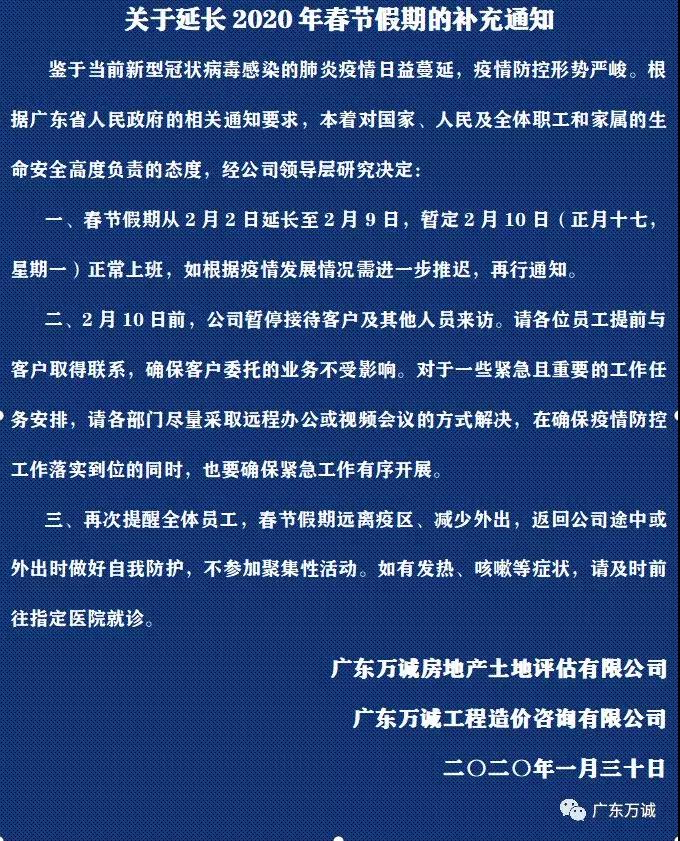 关于延长 2020 年春节假期的补充通知

鉴于当前新型冠状病毒感染的肺炎疫情日益蔓延，疫情防控形势严峻。根据广东省人民政府的相关通知要求，本着对国家、人民及全体职工和家属的生命安全高度负责的态度，经公司领导层研究决定：

一、春节假期从 2 月 2 日延长至 2 月 9 日，暂定 2 月 10 日（正月十七，星期一）正常上班，如根据疫情发展情况需进一步推迟，再行通知。

二、2 月 10 日前，公司暂停接待客户及其他人员来访。请各位员工提前与客户取得联系，确保客户委托的业务不受影响。对于一些紧急且重要的工作任务安排，请各部门尽量采取远程办公或视频会议的方式解决，在确保疫情防控工作落实到位的同时，也要确保紧急工作有序开展。

三、再次提醒全体员工，春节假期远离疫区、减少外出，返回公司途中或外出时做好自我防护，不参加聚集性活动。如有发热、咳嗽等症状，请及时前往指定医院就诊。

广东万诚房地产土地评估有限公司

广东万诚工程造价咨询有限公司

二〇二〇年一月三十日

广东万诚